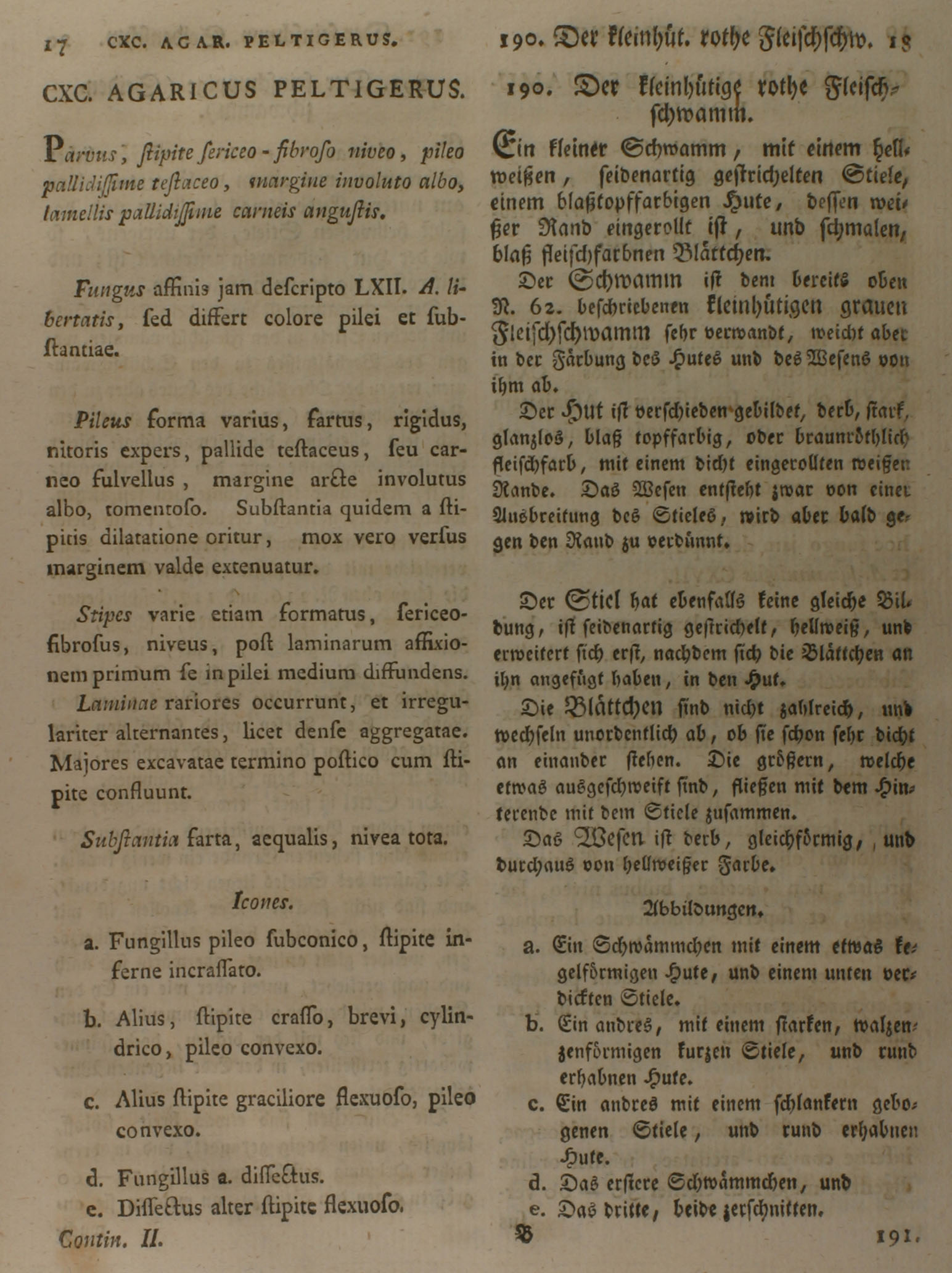 17 CXC. AGAR. PELTIGERUS.

CXC. AGARICUS PELTIGERUS.

Parvus, ſtipite ſericeo-fibroſo niveo, pileo pallidiſſime teſtaceo, margine involuto albo, lamellis pallidiſſime carneis anguſtis.

Fungus affinis jam deſcripto LXII. A. libertatis, ſed differt colore pilei et ſubſtantiae.

Pileus forma varius, fartus, rigidus, nitoris expers, pallide teſtaceus, ſeu carneo fulvellus, margine arcte involutus albo, tomentoſo. Subſtantia quidem a ſtipitis dilatatione oritur, mox vero verſus marginem valde extenuatur.

Stipes varie etiam formatus, ſericeo-fibroſus, niveus, poſt laminarum affixionem primum ſe in pilei medium diffundens.

Laminae rariores occurrunt, et irregulariter alternantes, licet denſe aggregatae. Majores excavatae termino poſtico cum ſtipite confluunt.

Subſtantia farta, aequalis, nivea tota.

Icones.

a. Fungillus pileo ſubconico, ſtipite inferne incraſſato.

b. Alius, ſtipite craſſo, brevi, cylindrico, pileo convexo.

c. Alius ſtipite graciliore flexuoſo, pileo convexo.

d. Fungillus a. diſſectus.

e. Diſſectus alter ſtipite flexuoſo.

Contin. II.

190. Der kleinhüt. rothe Fleiſchſchw. 18

190. Der kleinhütige rothe Fleiſchſchwamm.

Ein kleiner Schwamm, mit einem hellweißen, ſeidenartig geſtrichelten Stiele, einem blaßtopffarbigen Hute, deſſen weißer Rand eingerollt iſt, und ſchmalen, blaß fleiſchfarbnen Blättchen.

Der Schwamm iſt dem bereits oben N. 62. beſchriebenen kleinhütigen grauen Fleiſchſchwamm ſehr verwandt, weicht aber in der Färbung des Hutes und des Weſens von ihm ab.

Der Hut iſt verſchieden gebildet, derb, ſtark, glanzlos, blaß topffarbig, oder braunröthlich fleiſchfarb, mit einem dicht eingerollten weißen Rande. Das Weſen entſteht zwar von einer Ausbreitung des Stieles, wird aber bald gegen den Rand zu verdünnt.

Der Stiel hat ebenfalls keine gleiche Bildung, iſt ſeidenartig geſtrichelt, hellweiß, und erweitert ſich erſt, nachdem ſich die Blättchen an ihn angefügt haben, in den Hut.

Die Blättchen ſind nicht zahlreich, und wechſeln unordentlich ab, ob ſie ſchon ſehr dicht an einander ſtehen. Die größern, welche etwas ausgeſchweift ſind, fließen mit dem Hinterende mit dem Stiele zuſammen.

Das Weſen iſt derb, gleichförmig, und durchaus von hellweißer Farbe.

Abbildungen.

a. Ein Schwämmchen mit einem etwas kegelförmigen Hute, und einem unten verdickten Stiele.

b. Ein andres, mit einem ſtarken, walzenzenförmigen kurzen Stiele, und rund erhabnen Hute.

c. Ein andres mit einem ſchlankern gebogenen Stiele, und rund erhabnen Hute.

d. Das erſtere Schwämmchen, und

e. Das dritte, beide zerſchnitten.

B 191.